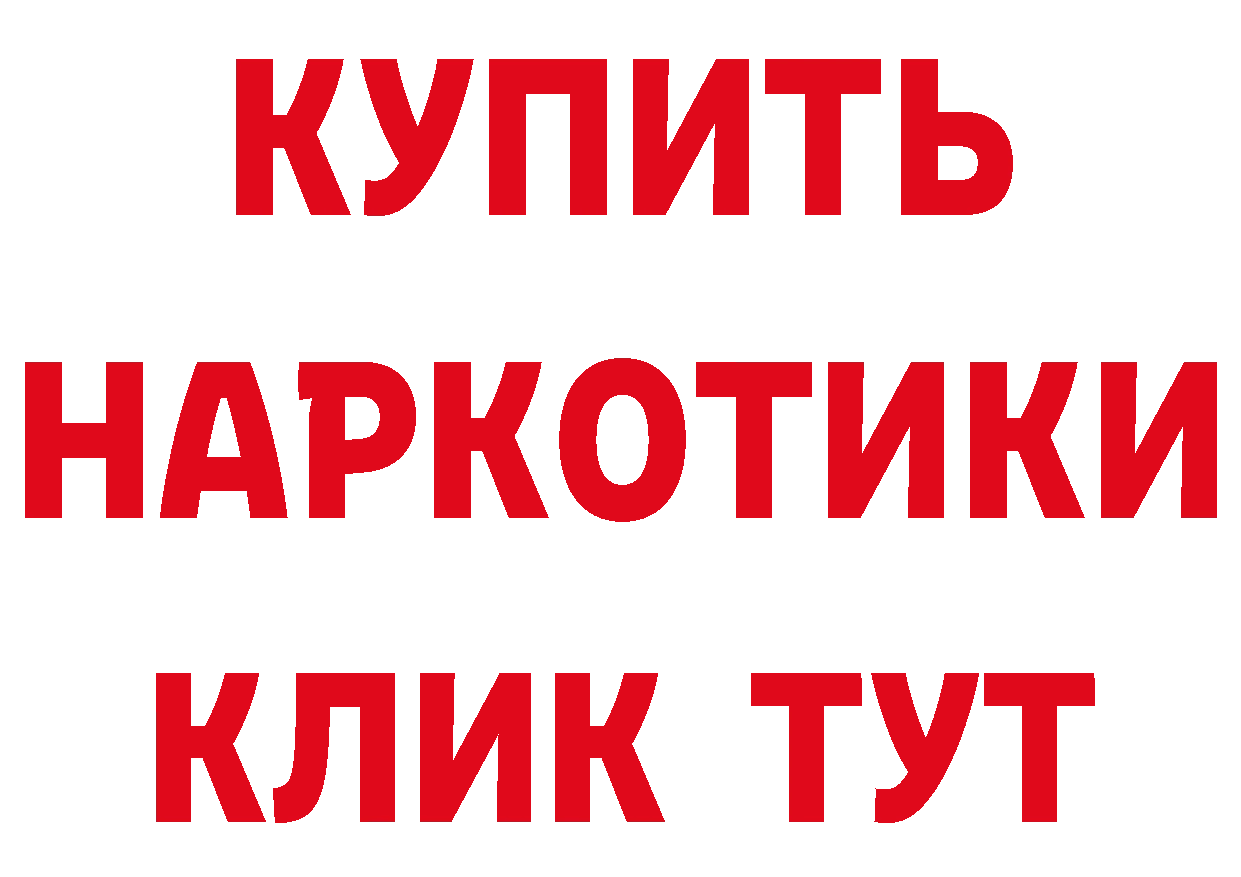 КУПИТЬ
НАРКОТИКИ
КЛИК ТУТ